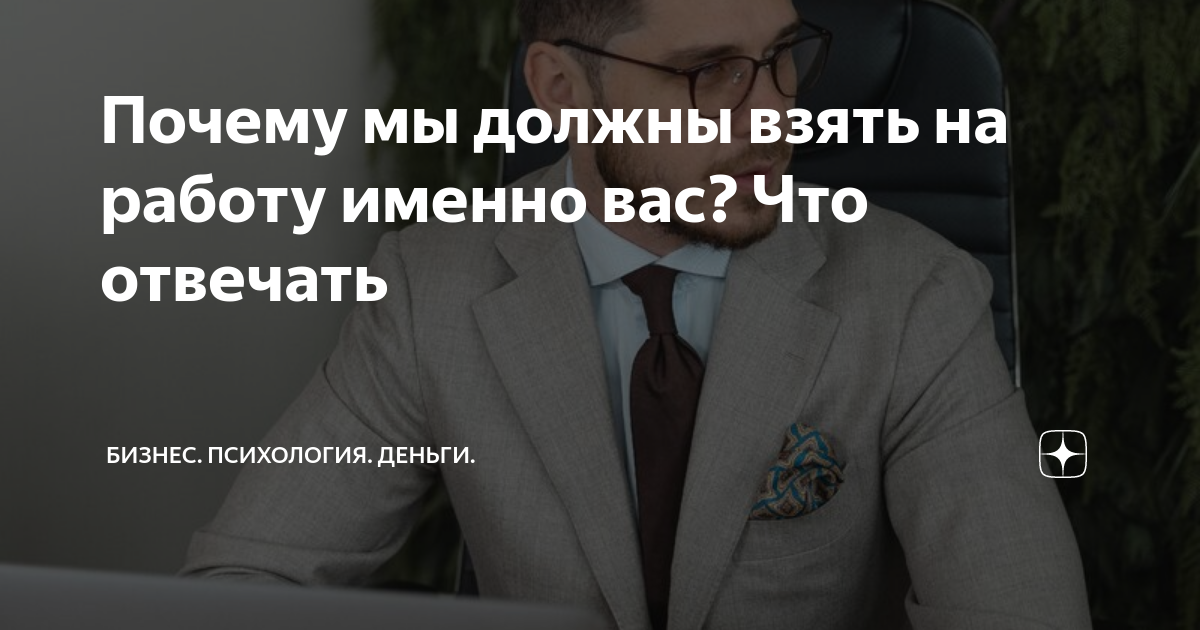 Почему мы должны взять на работу именно вас? Что отвечать

БИЗНЕС. ПСИХОЛОГИЯ. ДЕНЬГИ.